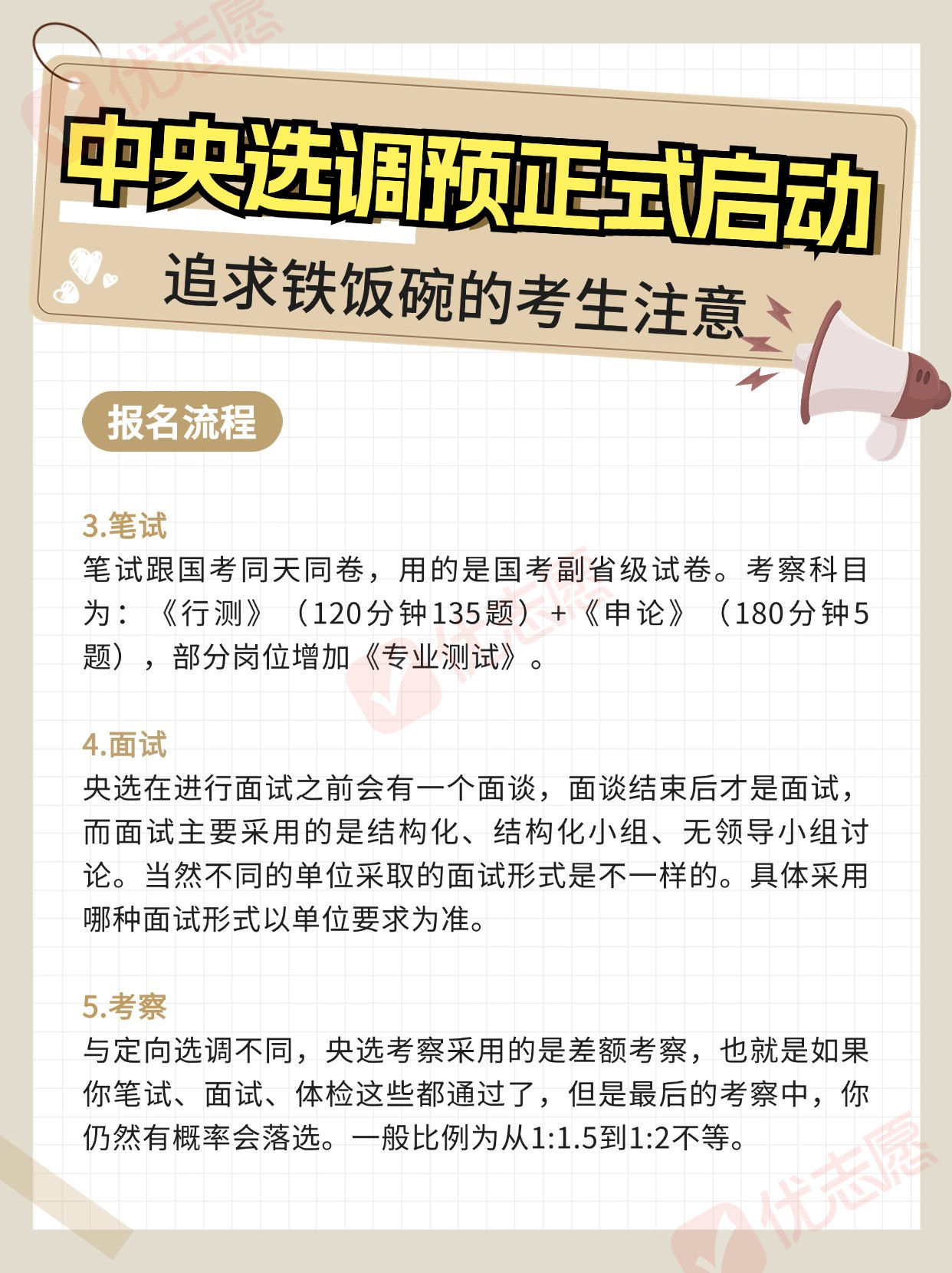 中央选调预正式启动

追求铁饭碗的考生注意

报名流程

3.笔试
笔试跟国考同天同卷，用的是国考副省级试卷。考察科目为：《行测》（120分钟135题）+《申论》（180分钟5题），部分岗位增加《专业测试》。

4.面试
央选在进行面试之前会有一个面谈，面谈结束后才是面试，而面试主要采用的是结构化、结构化小组、无领导小组讨论。当然不同的单位采取的面试形式是不一样的。具体采用哪种面试形式以单位要求为准。

5.考察
与定向选调不同，央选考察采用的是差额考察，也就是如果你笔试、面试、体检这些都通过了，但是最后的考察中，你仍然有概率会落选。一般比例为从1:1.5到1:2不等。

优志愿